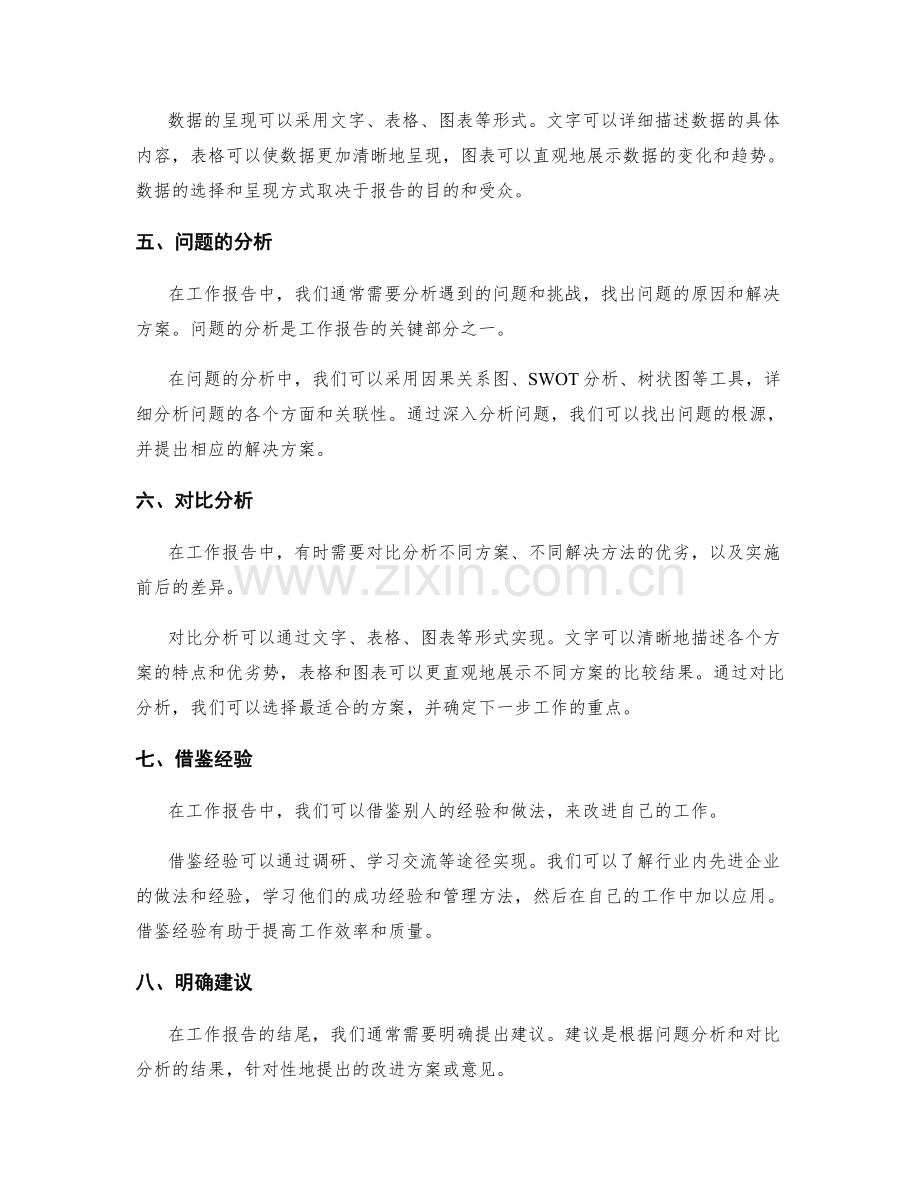 数据的呈现可以采用文字、表格、图表等形式。文字可以详细描述数据的具体内容，表格可以使数据更加清晰地呈现，图表可以直观地展示数据的变化和趋势。数据的选择和呈现方式取决于报告的目的和受众。

五、问题的分析

在工作报告中，我们通常需要分析遇到的问题和挑战，找出问题的原因和解决方案。问题的分析是工作报告的关键部分之一。

在问题的分析中，我们可以采用因果关系图、SWOT分析、树状图等工具，详细分析问题的各个方面和关联性。通过深入分析问题，我们可以找出问题的根源，并提出相应的解决方案。

六、对比分析

在工作报告中，有时需要对比分析不同方案、不同解决方法的优劣，以及实施前后的差异。

对比分析可以通过文字、表格、图表等形式实现。文字可以清晰地描述各个方案的特点和优劣势，表格和图表可以更直观地展示不同方案的比较结果。通过对比分析，我们可以选择最适合的方案，并确定下一步工作的重点。

七、借鉴经验

在工作报告中，我们可以借鉴别人的经验和做法，来改进自己的工作。

借鉴经验可以通过调研、学习交流等途径实现。我们可以了解行业内先进企业的做法和经验，学习他们的成功经验和管理方法，然后在自己的工作中加以应用。借鉴经验有助于提高工作效率和质量。

八、明确建议

在工作报告的结尾，我们通常需要明确提出建议。建议是根据问题分析和对比分析的结果，针对性地提出的改进方案或意见。

www.zixin.com.cn